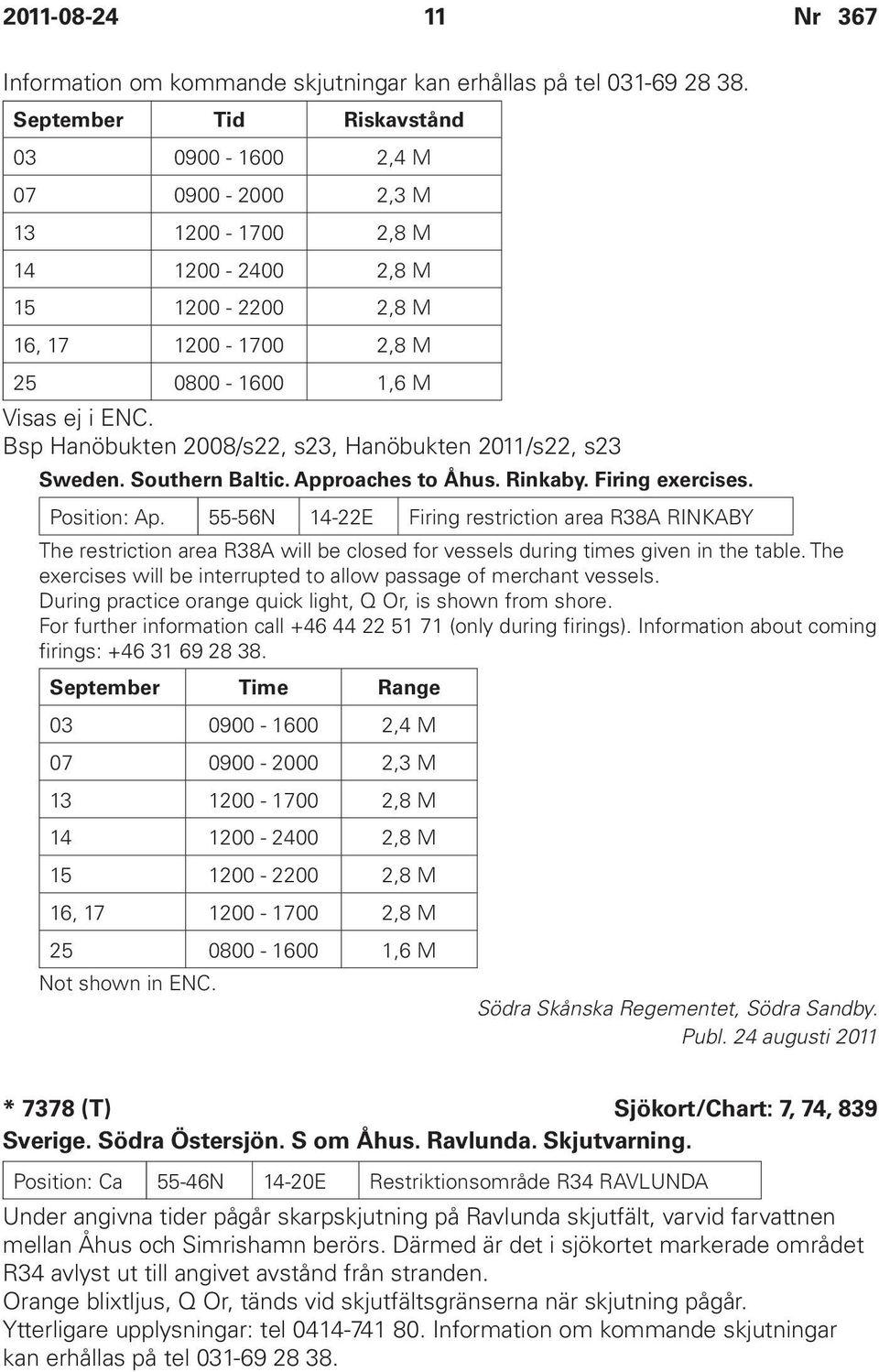 2011-08-24 11 Nr 367

Information om kommande skjutningar kan erhållas på tel 031-69 28 38.

| September | Tid | Riskavstånd |
|---|---|---|
| 03 | 0900 - 1600 | 2,4 M |
| 07 | 0900 - 2000 | 2,3 M |
| 13 | 1200 - 1700 | 2,8 M |
| 14 | 1200 - 2400 | 2,8 M |
| 15 | 1200 - 2200 | 2,8 M |
| 16, 17 | 1200 - 1700 | 2,8 M |
| 25 | 0800 - 1600 | 1,6 M |

Visas ej i ENC.
Bsp Hanöbukten 2008/s22, s23, Hanöbukten 2011/s22, s23

Sweden. Southern Baltic. Approaches to Åhus. Rinkaby. Firing exercises.

| Position: Ap. | 55-56N | 14-22E | Firing restriction area R38A RINKABY |
|---|---|---|---|

The restriction area R38A will be closed for vessels during times given in the table. The exercises will be interrupted to allow passage of merchant vessels.
During practice orange quick light, Q Or, is shown from shore.
For further information call +46 44 22 51 71 (only during firings). Information about coming firings: +46 31 69 28 38.

| September | Time | Range |
|---|---|---|
| 03 | 0900 - 1600 | 2,4 M |
| 07 | 0900 - 2000 | 2,3 M |
| 13 | 1200 - 1700 | 2,8 M |
| 14 | 1200 - 2400 | 2,8 M |
| 15 | 1200 - 2200 | 2,8 M |
| 16, 17 | 1200 - 1700 | 2,8 M |
| 25 | 0800 - 1600 | 1,6 M |

Not shown in ENC.

Södra Skånska Regementet, Södra Sandby.
Publ. 24 augusti 2011

* 7378 (T) Sjökort/Chart: 7, 74, 839
Sverige. Södra Östersjön. S om Åhus. Ravlunda. Skjutvarning.

| Position: Ca | 55-46N | 14-20E | Restriktionsområde R34 RAVLUNDA |
|---|---|---|---|

Under angivna tider pågår skarpskjutning på Ravlunda skjutfält, varvid farvattnen mellan Åhus och Simrishamn berörs. Därmed är det i sjökortet markerade området R34 avlyst ut till angivet avstånd från stranden.
Orange blixtljus, Q Or, tänds vid skjutfältsgränserna när skjutning pågår.
Ytterligare upplysningar: tel 0414-741 80. Information om kommande skjutningar kan erhållas på tel 031-69 28 38.